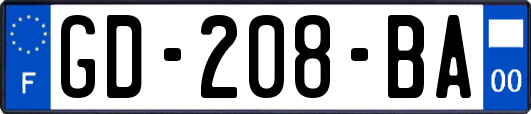 F
GD-208-BA
00